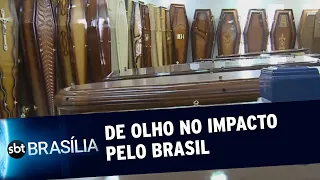 sbt BRASÍLIA

DE OLHO NO IMPACTO PELO BRASIL